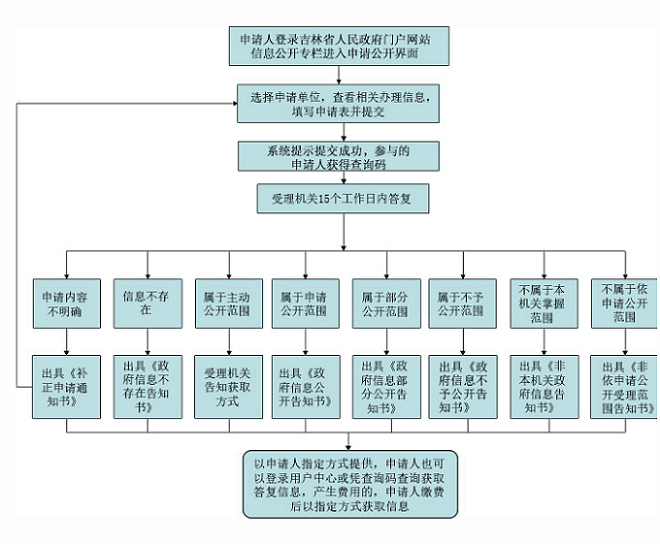 申请人登录吉林省人民政府门户网站信息公开专栏进入申请公开界面

选择申请单位，查看相关办理信息，填写申请表并提交

系统提示提交成功，参与的申请人获得查询码

受理机关15个工作日内答复

申请内容不明确

信息不存在

属于主动公开范围

属于申请公开范围

属于部分公开范围

属于不予公开范围

不属于本机关掌握范围

不属于依申请公开范围

出具《补正申请通知书》

出具《政府信息不存在告知书》

受理机关告知获取方式

出具《政府信息公开告知书》

出具《政府信息部分公开告知书》

出具《政府信息不予公开告知书》

出具《非本机关政府信息告知书》

出具《非依申请公开受理范围告知书》

以申请人指定方式提供，申请人也可以登录用户中心或凭查询码查询获取答复信息，产生费用的，申请人缴费后以指定方式获取信息